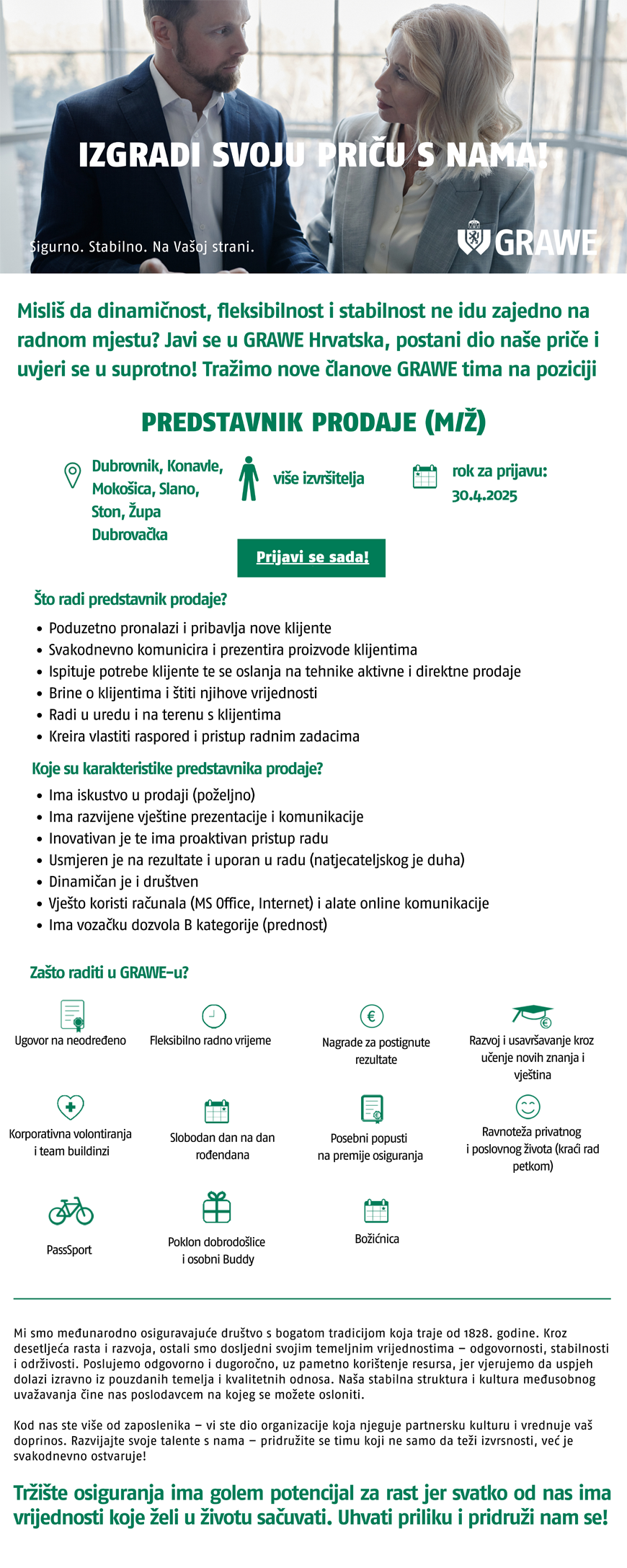 IZGRADI SVOJU PRIČU S NAMA!

Sigurno. Stabilno. Na Vašoj strani.

GRAWE

Misliš da dinamičnost, fleksibilnost i stabilnost ne idu zajedno na radnom mjestu? Javi se u GRAWE Hrvatska, postani dio naše priče i uvjeri se u suprotno! Tražimo nove članove GRAWE tima na poziciji

PREDSTAVNIK PRODAJE (M/Ž)

Dubrovnik, Konavle, Mokošica, Slano, Ston, Župa Dubrovačka

više izvršitelja

rok za prijavu: 30.4.2025

Prijavi se sada!

Što radi predstavnik prodaje?

• Poduzetno pronalazi i pribavlja nove klijente
• Svakodnevno komunicira i prezentira proizvode klijentima
• Ispituje potrebe klijente te se oslanja na tehnike aktivne i direktne prodaje
• Brine o klijentima i štiti njihove vrijednosti
• Radi u uredu i na terenu s klijentima
• Kreira vlastiti raspored i pristup radnim zadacima

Koje su karakteristike predstavnika prodaje?

• Ima iskustvo u prodaji (poželjno)
• Ima razvijene vještine prezentacije i komunikacije
• Inovativan je te ima proaktivan pristup radu
• Usmjeren je na rezultate i uporan u radu (natjecateljskog je duha)
• Dinamičan je i društven
• Vješto koristi računala (MS Office, Internet) i alate online komunikacije
• Ima vozačku dozvola B kategorije (prednost)

Zašto raditi u GRAWE-u?

Ugovor na neodređeno

Fleksibilno radno vrijeme

Nagrade za postignute rezultate

Razvoj i usavršavanje kroz učenje novih znanja i vještina

Korporativna volontiranja i team buildinzi

Slobodan dan na dan rođendana

Posebni popusti na premije osiguranja

Ravnoteža privatnog i poslovnog života (kraći rad petkom)

PassSport

Poklon dobrodošlice i osobni Buddy

Božićnica

Mi smo međunarodno osiguravajuće društvo s bogatom tradicijom koja traje od 1828. godine. Kroz desetljeća rasta i razvoja, ostali smo dosljedni svojim temeljnim vrijednostima – odgovornosti, stabilnosti i održivosti. Poslujemo odgovorno i dugoročno, uz pametno korištenje resursa, jer vjerujemo da uspjeh dolazi izravno iz pouzdanih temelja i kvalitetnih odnosa. Naša stabilna struktura i kultura međusobnog uvažavanja čine nas poslodavcem na kojeg se možete osloniti.

Kod nas ste više od zaposlenika – vi ste dio organizacije koja njeguje partnersku kulturu i vrednuje vaš doprinos. Razvijajte svoje talente s nama – pridružite se timu koji ne samo da teži izvrsnosti, već je svakodnevno ostvaruje!

Tržište osiguranja ima golem potencijal za rast jer svatko od nas ima vrijednosti koje želi u životu sačuvati. Uhvati priliku i pridruži nam se!